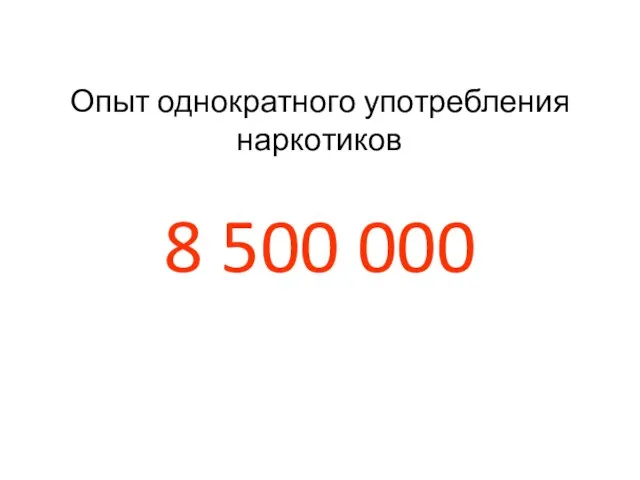 Опыт однократного употребления наркотиков

8 500 000